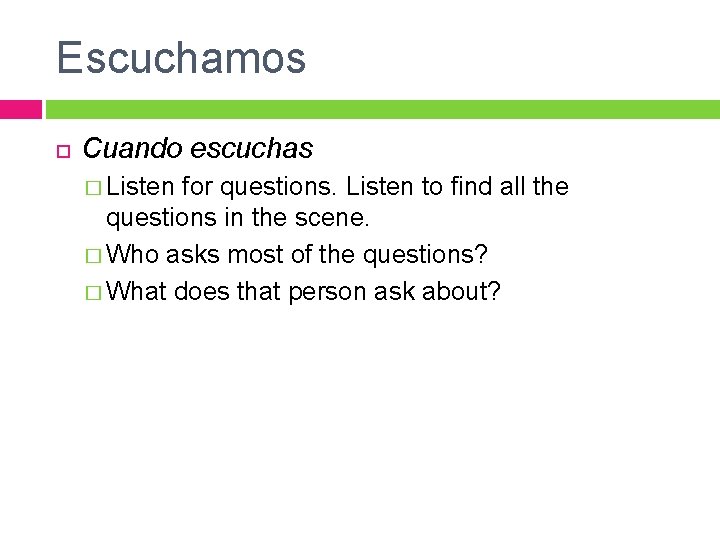 Escuchamos

Cuando escuchas

Listen for questions. Listen to find all the questions in the scene.

Who asks most of the questions?

What does that person ask about?